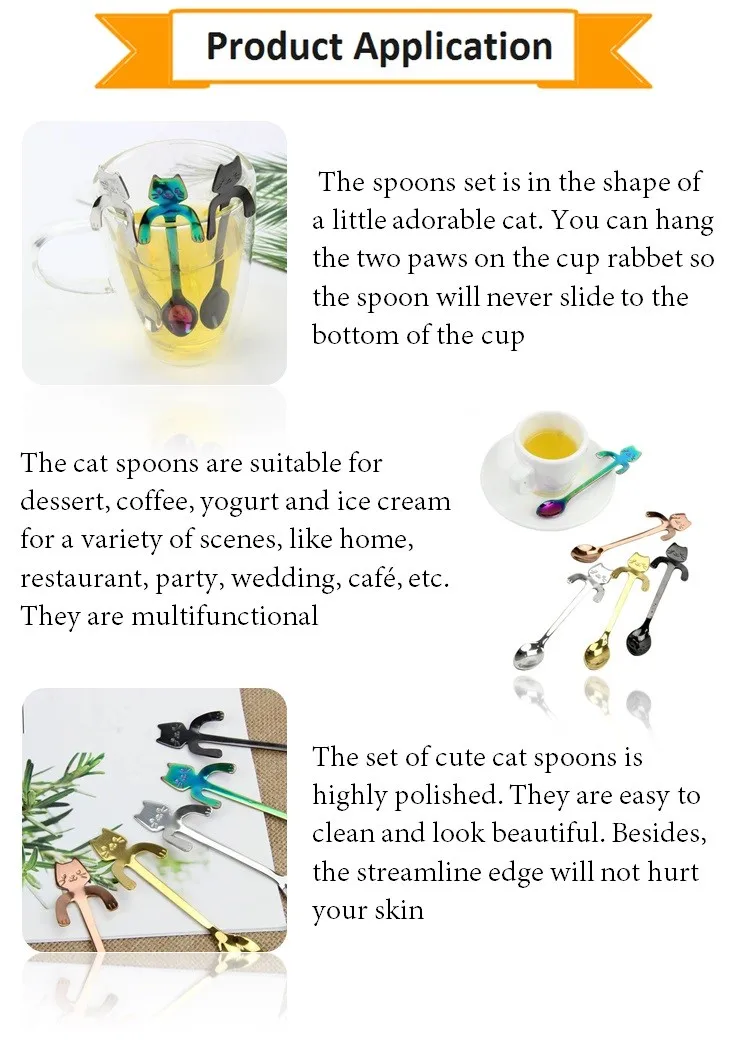 Product Application

The spoons set is in the shape of a little adorable cat. You can hang the two paws on the cup rabbet so the spoon will never slide to the bottom of the cup

The cat spoons are suitable for dessert, coffee, yogurt and ice cream for a variety of scenes, like home, restaurant, party, wedding, café, etc. They are multifunctional

The set of cute cat spoons is highly polished. They are easy to clean and look beautiful. Besides, the streamline edge will not hurt your skin